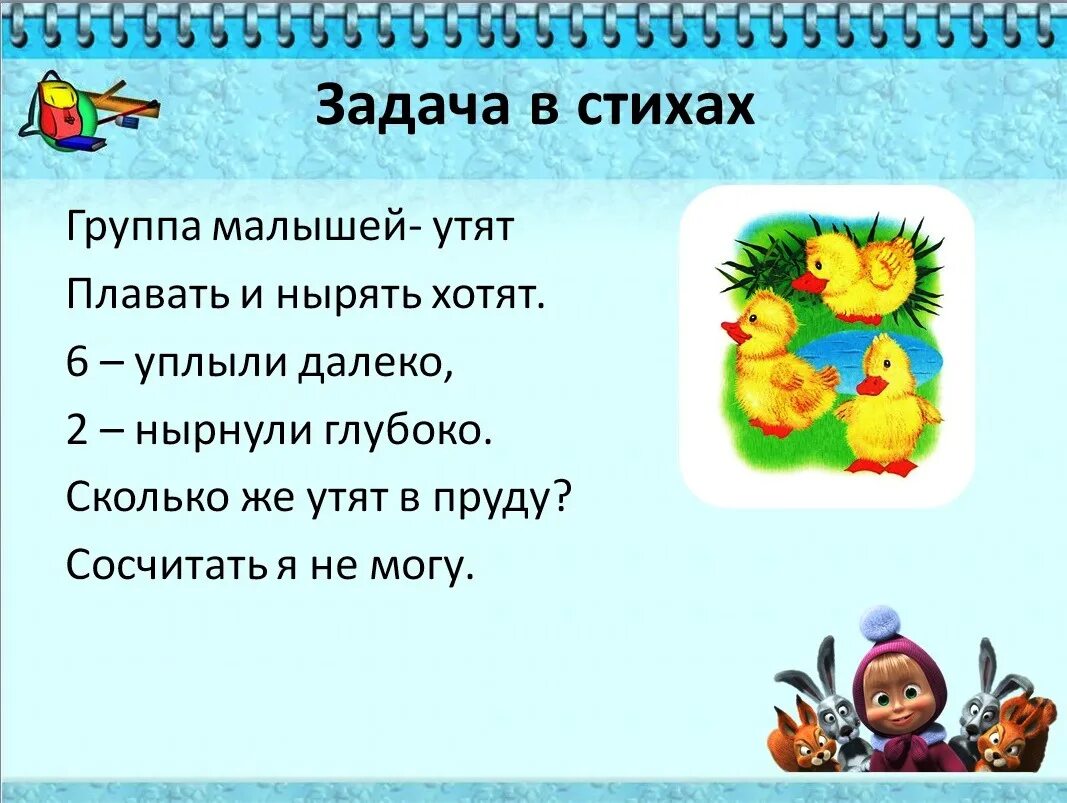 Задача в стихах

Группа малышей- утят
Плавать и нырять хотят.
6 – уплыли далеко,
2 – нырнули глубоко.
Сколько же утят в пруду?
Сосчитать я не могу.